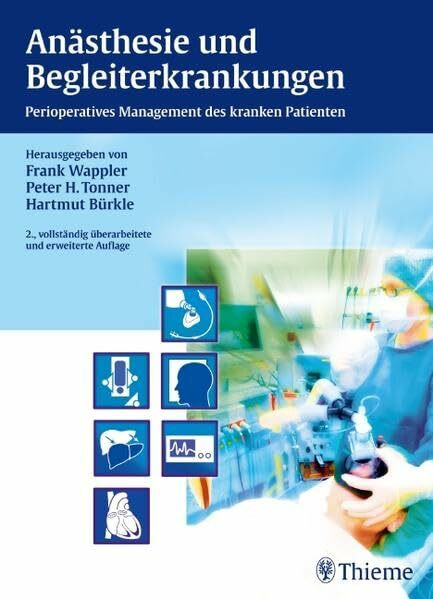 Anästhesie und Begleiterkrankungen

Perioperatives Management des kranken Patienten

Herausgegeben von
Frank Wappler
Peter H. Tonner
Hartmut Bürkle

2., vollständig überarbeitete und erweiterte Auflage

Thieme